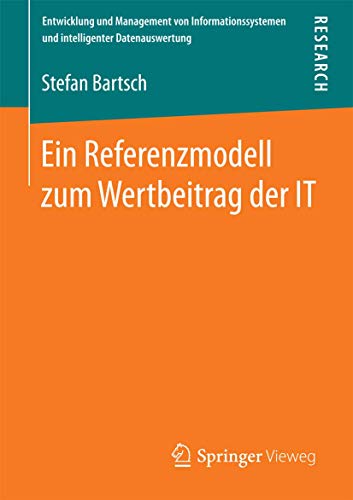 Entwicklung und Management von Informationssystemen und intelligenter Datenauswertung

RESEARCH

Stefan Bartsch

Ein Referenzmodell zum Wertbeitrag der IT

Springer Vieweg